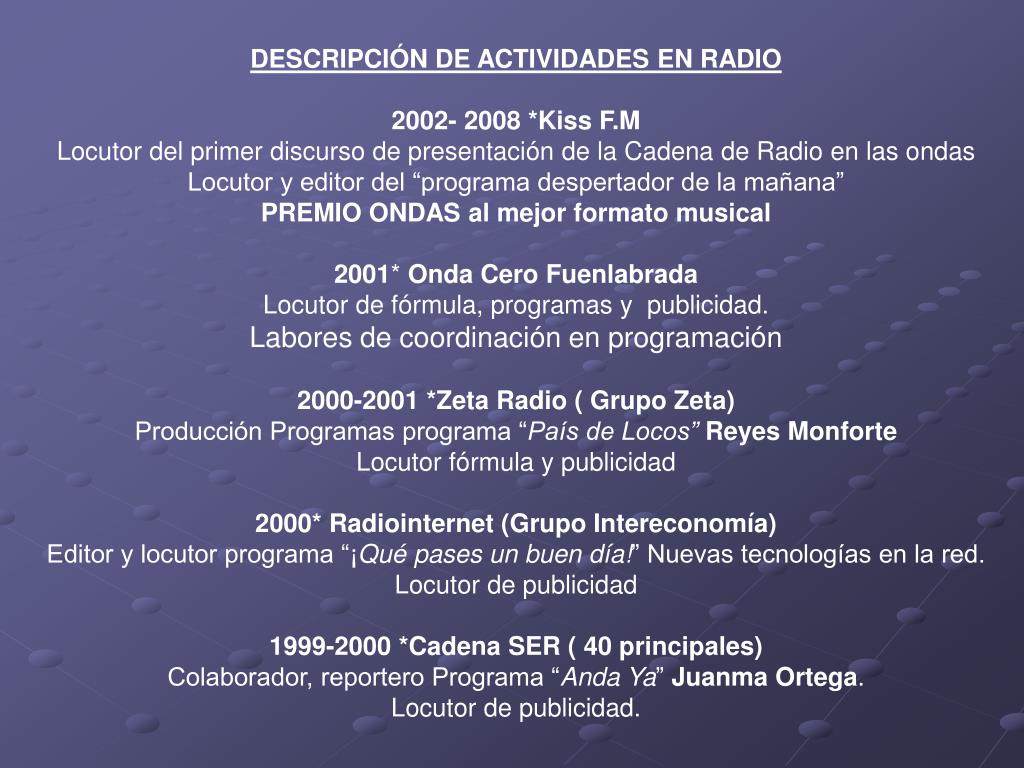 DESCRIPCIÓN DE ACTIVIDADES EN RADIO

2002- 2008 *Kiss F.M
Locutor del primer discurso de presentación de la Cadena de Radio en las ondas
Locutor y editor del “programa despertador de la mañana”
PREMIO ONDAS al mejor formato musical

2001* Onda Cero Fuenlabrada
Locutor de fórmula, programas y publicidad.
Labores de coordinación en programación

2000-2001 *Zeta Radio ( Grupo Zeta)
Producción Programas programa “País de Locos” Reyes Monforte
Locutor fórmula y publicidad

2000* Radiointernet (Grupo Intereconomía)
Editor y locutor programa “¡Qué pases un buen día!” Nuevas tecnologías en la red.
Locutor de publicidad

1999-2000 *Cadena SER ( 40 principales)
Colaborador, reportero Programa “Anda Ya” Juanma Ortega.
Locutor de publicidad.